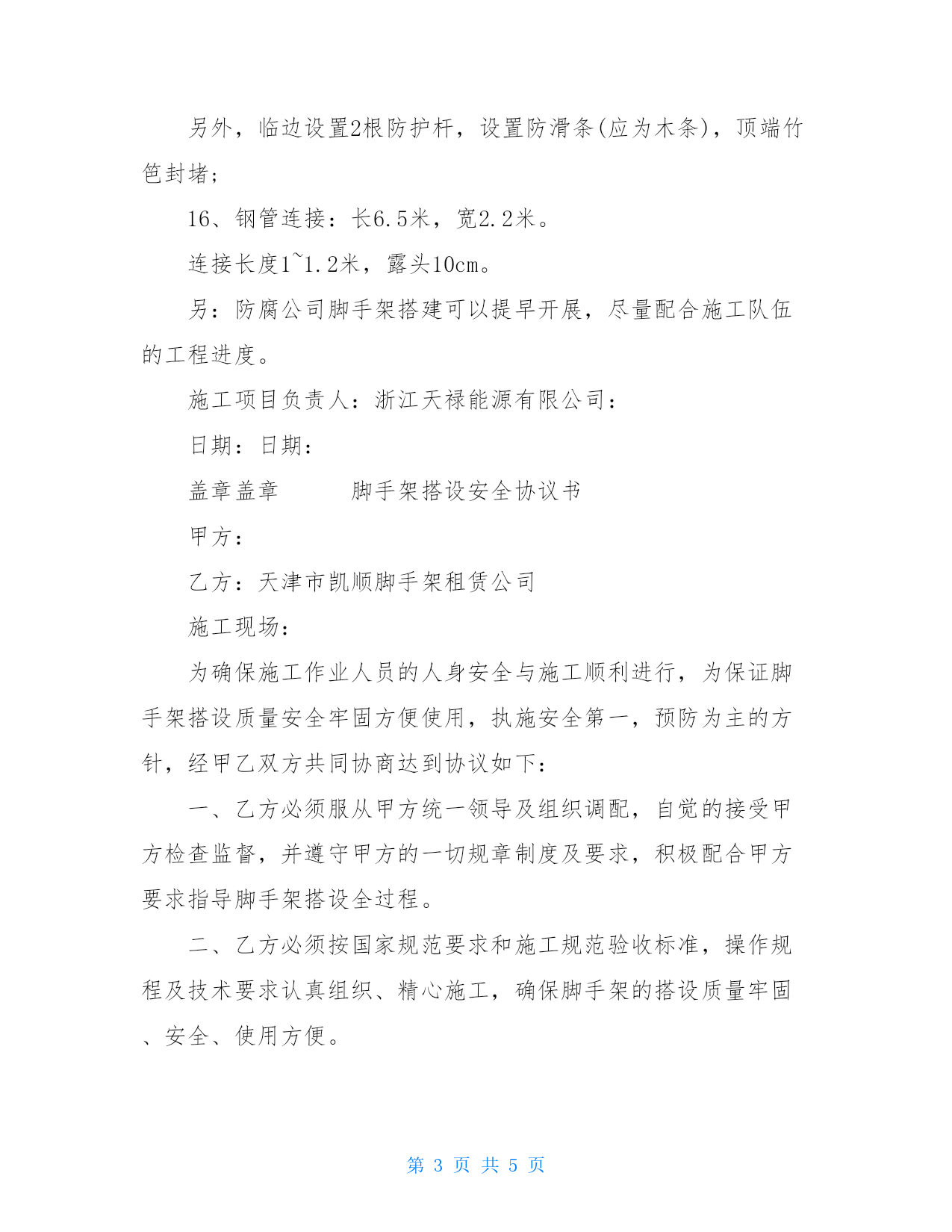 另外，临边设置2根防护杆，设置防滑条(应为木条)，顶端竹笆封堵;

16、钢管连接：长6.5米，宽2.2米。

连接长度1~1.2米，露头10cm。

另：防腐公司脚手架搭建可以提早开展，尽量配合施工队伍的工程进度。

施工项目负责人：浙江天禄能源有限公司：

日期：日期：

盖章盖章　　　脚手架搭设安全协议书

甲方：

乙方：天津市凯顺脚手架租赁公司

施工现场：

为确保施工作业人员的人身安全与施工顺利进行，为保证脚手架搭设质量安全牢固方便使用，执施安全第一，预防为主的方针，经甲乙双方共同协商达到协议如下：

一、乙方必须服从甲方统一领导及组织调配，自觉的接受甲方检查监督，并遵守甲方的一切规章制度及要求，积极配合甲方要求指导脚手架搭设全过程。

二、乙方必须按国家规范要求和施工规范验收标准，操作规程及技术要求认真组织、精心施工，确保脚手架的搭设质量牢固、安全、使用方便。

第 3 页 共 5 页